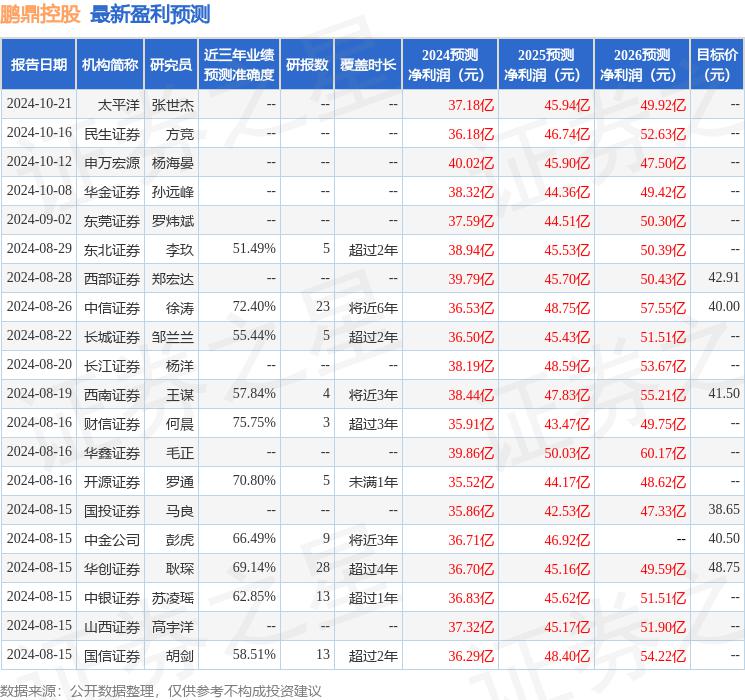 鹏鼎控股 最新盈利预测

| 报告日期 | 机构简称 | 研究员 | 近三年业绩预测准确度 | 研报数 | 覆盖时长 | 2024预测净利润（元） | 2025预测净利润（元） | 2026预测净利润（元） | 目标价（元） |
|---|---|---|---|---|---|---|---|---|---|
| 2024-10-21 | 太平洋 | 张世杰 | -- | -- | -- | 37.18亿 | 45.94亿 | 49.92亿 | -- |
| 2024-10-16 | 民生证券 | 方竞 | -- | -- | -- | 36.18亿 | 46.74亿 | 52.63亿 | -- |
| 2024-10-12 | 申万宏源 | 杨海晏 | -- | -- | -- | 40.02亿 | 45.90亿 | 47.50亿 | -- |
| 2024-10-08 | 华金证券 | 孙远峰 | -- | -- | -- | 38.32亿 | 44.36亿 | 49.42亿 | -- |
| 2024-09-02 | 东莞证券 | 罗炜斌 | -- | -- | -- | 37.59亿 | 44.51亿 | 50.30亿 | -- |
| 2024-08-29 | 东北证券 | 李玖 | 51.49% | 5 | 超过2年 | 38.94亿 | 45.53亿 | 50.39亿 | -- |
| 2024-08-28 | 西部证券 | 郑宏达 | -- | -- | -- | 39.79亿 | 45.70亿 | 50.43亿 | 42.91 |
| 2024-08-26 | 中信证券 | 徐涛 | 72.40% | 23 | 将近6年 | 36.53亿 | 48.75亿 | 57.55亿 | 40.00 |
| 2024-08-22 | 长城证券 | 邹兰兰 | 55.44% | 5 | 超过2年 | 36.50亿 | 45.43亿 | 51.51亿 | -- |
| 2024-08-20 | 长江证券 | 杨洋 | -- | -- | -- | 38.19亿 | 48.59亿 | 53.67亿 | -- |
| 2024-08-19 | 西南证券 | 王谋 | 57.84% | 4 | 将近3年 | 38.44亿 | 47.83亿 | 55.21亿 | 41.50 |
| 2024-08-16 | 财信证券 | 何晨 | 75.75% | 3 | 超过3年 | 35.91亿 | 43.47亿 | 49.75亿 | -- |
| 2024-08-16 | 华鑫证券 | 毛正 | -- | -- | -- | 39.86亿 | 50.03亿 | 60.17亿 | -- |
| 2024-08-16 | 开源证券 | 罗通 | 70.80% | 5 | 未满1年 | 35.52亿 | 44.17亿 | 48.62亿 | -- |
| 2024-08-15 | 国投证券 | 马良 | -- | -- | -- | 35.86亿 | 42.53亿 | 47.33亿 | 38.65 |
| 2024-08-15 | 中金公司 | 彭虎 | 66.49% | 9 | 将近3年 | 36.71亿 | 46.92亿 | -- | 40.50 |
| 2024-08-15 | 华创证券 | 耿琛 | 69.14% | 28 | 超过4年 | 36.70亿 | 45.16亿 | 49.59亿 | 48.75 |
| 2024-08-15 | 中银证券 | 苏凌瑶 | 62.85% | 13 | 超过1年 | 36.83亿 | 45.62亿 | 51.51亿 | -- |
| 2024-08-15 | 山西证券 | 高宇洋 | -- | -- | -- | 37.32亿 | 45.17亿 | 51.90亿 | -- |
| 2024-08-15 | 国信证券 | 胡剑 | 58.51% | 13 | 超过2年 | 36.29亿 | 48.40亿 | 54.22亿 | -- |

数据来源：公开数据整理，仅供参考不构成投资建议